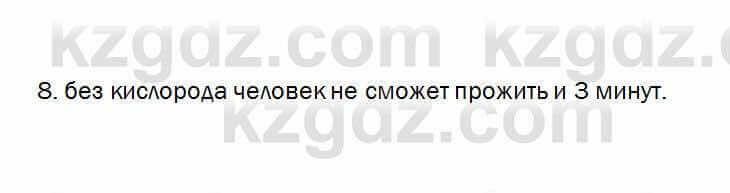 kzgdz.com kzgdz.c

8. без кислорода человек не сможет прожить и 3 минут.

kzgdz.com